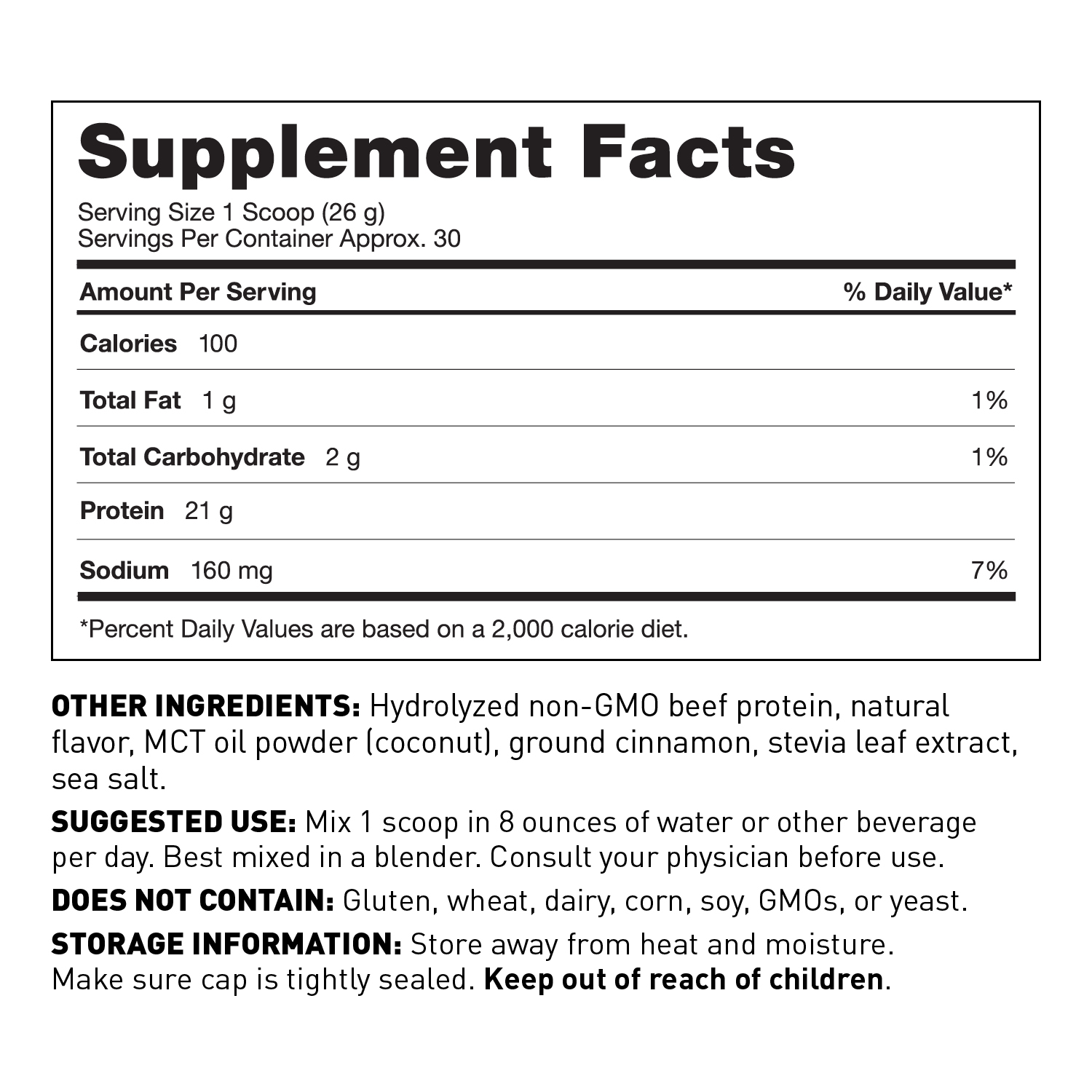 Supplement Facts

Serving Size 1 Scoop (26 g)
Servings Per Container Approx. 30

| Amount Per Serving | % Daily Value* |
|---|---|
| Calories 100 | |
| Total Fat 1 g | 1% |
| Total Carbohydrate 2 g | 1% |
| Protein 21 g | |
| Sodium 160 mg | 7% |

*Percent Daily Values are based on a 2,000 calorie diet.

OTHER INGREDIENTS: Hydrolyzed non-GMO beef protein, natural flavor, MCT oil powder (coconut), ground cinnamon, stevia leaf extract, sea salt.

SUGGESTED USE: Mix 1 scoop in 8 ounces of water or other beverage per day. Best mixed in a blender. Consult your physician before use.

DOES NOT CONTAIN: Gluten, wheat, dairy, corn, soy, GMOs, or yeast.

STORAGE INFORMATION: Store away from heat and moisture. Make sure cap is tightly sealed. Keep out of reach of children.